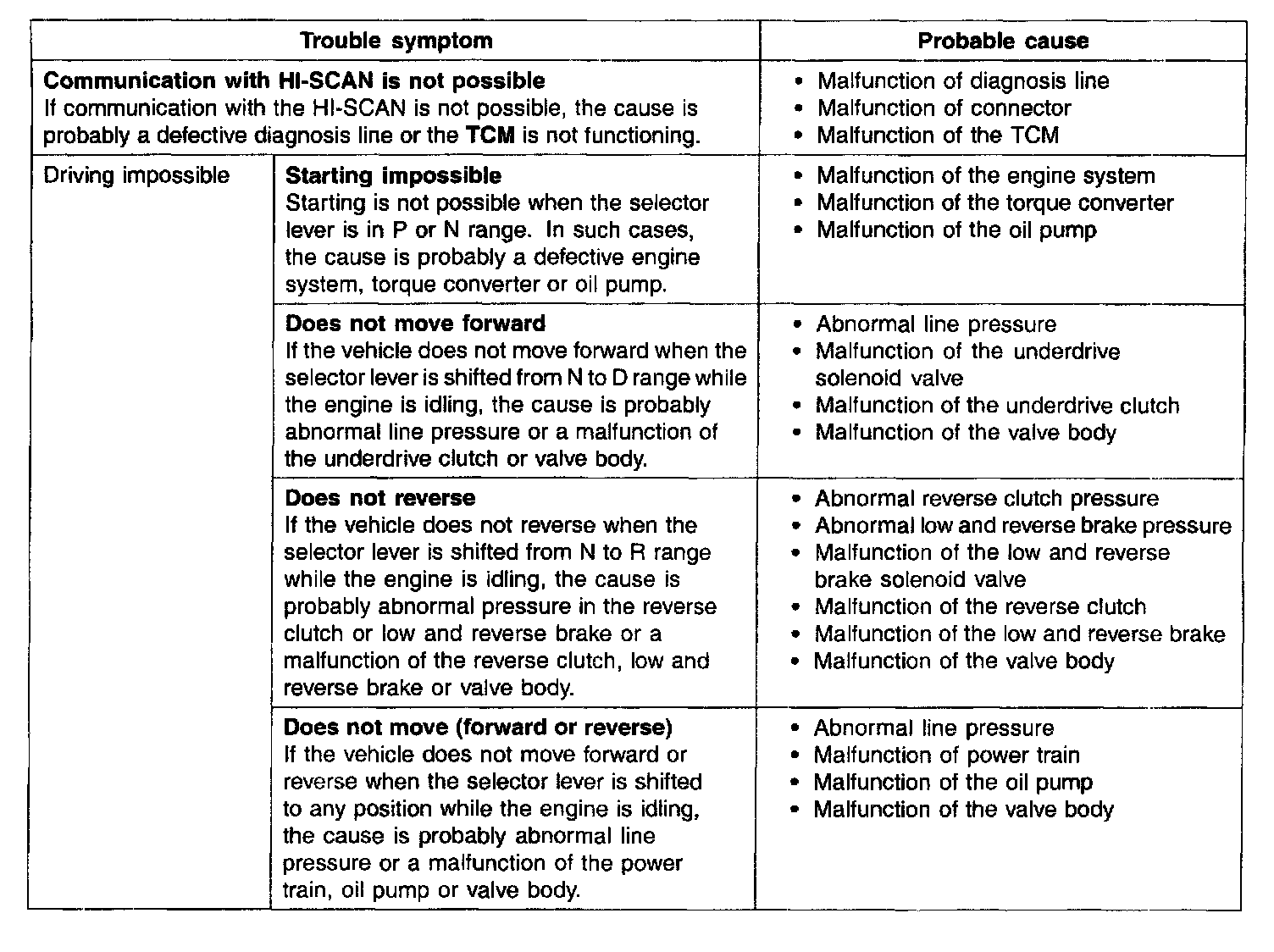 | Trouble symptom | | Probable cause |
|---|---|---|
| **Communication with HI-SCAN is not possible** If communication with the HI-SCAN is not possible, the cause is probably a defective diagnosis line or the **TCM** is not functioning. | | • Malfunction of diagnosis line • Malfunction of connector • Malfunction of the TCM |
| Driving impossible | **Starting impossible** Starting is not possible when the selector lever is in P or N range. In such cases, the cause is probably a defective engine system, torque converter or oil pump. | • Malfunction of the engine system • Malfunction of the torque converter • Malfunction of the oil pump |
| | **Does not move forward** If the vehicle does not move forward when the selector lever is shifted from N to D range while the engine is idling, the cause is probably abnormal line pressure or a malfunction of the underdrive clutch or valve body. | • Abnormal line pressure • Malfunction of the underdrive solenoid valve • Malfunction of the underdrive clutch • Malfunction of the valve body |
| | **Does not reverse** If the vehicle does not reverse when the selector lever is shifted from N to R range while the engine is idling, the cause is probably abnormal pressure in the reverse clutch or low and reverse brake or a malfunction of the reverse clutch, low and reverse brake or valve body. | • Abnormal reverse clutch pressure • Abnormal low and reverse brake pressure • Malfunction of the low and reverse brake solenoid valve • Malfunction of the reverse clutch • Malfunction of the low and reverse brake • Malfunction of the valve body |
| | **Does not move (forward or reverse)** If the vehicle does not move forward or reverse when the selector lever is shifted to any position while the engine is idling, the cause is probably abnormal line pressure or a malfunction of the power train, oil pump or valve body. | • Abnormal line pressure • Malfunction of power train • Malfunction of the oil pump • Malfunction of the valve body |